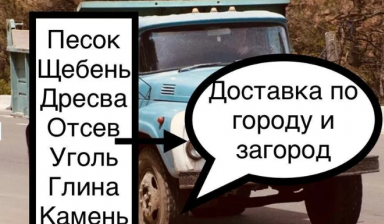 Песок
Щебень
Дресва
Отсев
Уголь
Глина
Камень

Доставка по городу и загород